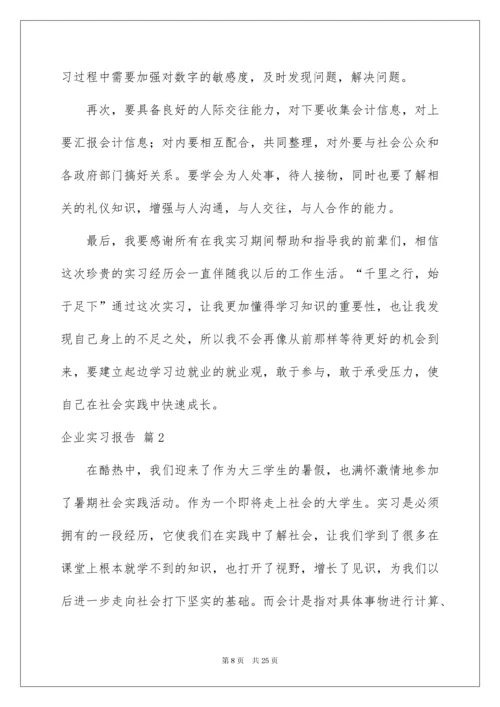 习过程中需要加强对数字的敏感度，及时发现问题，解决问题。

再次，要具备良好的人际交往能力，对下要收集会计信息，对上要汇报会计信息；对内要相互配合，共同整理，对外要与社会公众和各政府部门搞好关系。要学会为人处事，待人接物，同时也要了解相关的礼仪知识，增强与人沟通，与人交往，与人合作的能力。

最后，我要感谢所有在我实习期间帮助和指导我的前辈们，相信这次珍贵的实习经历会一直伴随我以后的工作生活。“千里之行，始于足下”通过这次实习，让我更加懂得学习知识的重要性，也让我发现自己身上的不足之处，所以我不会再像从前那样等待更好的机会到来，要建立起边学习边就业的就业观，敢于参与，敢于承受压力，使自己在社会实践中快速成长。

企业实习报告 篇2

在酷热中，我们迎来了作为大三学生的暑假，也满怀激情地参加了暑期社会实践活动。作为一个即将走上社会的大学生。实习是必须拥有的一段经历，它使我们在实践中了解社会，让我们学到了很多在课堂上根本就学不到的知识，也打开了视野，增长了见识，为我们以后进一步走向社会打下坚实的基础。而会计是指对具体事物进行计算、

第8页 共25页